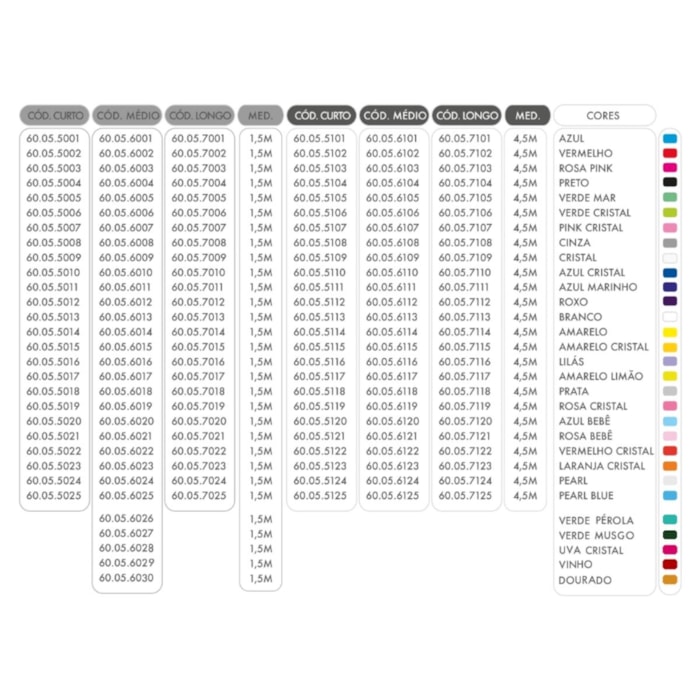 | CÓD. CURTO | CÓD. MÉDIO | CÓD. LONGO | MED. | CÓD. CURTO | CÓD. MÉDIO | CÓD. LONGO | MED. | CORES |
|---|---|---|---|---|---|---|---|---|
| 60.05.5001 | 60.05.6001 | 60.05.7001 | 1,5M | 60.05.5101 | 60.05.6101 | 60.05.7101 | 4,5M | AZUL |
| 60.05.5002 | 60.05.6002 | 60.05.7002 | 1,5M | 60.05.5102 | 60.05.6102 | 60.05.7102 | 4,5M | VERMELHO |
| 60.05.5003 | 60.05.6003 | 60.05.7003 | 1,5M | 60.05.5103 | 60.05.6103 | 60.05.7103 | 4,5M | ROSA PINK |
| 60.05.5004 | 60.05.6004 | 60.05.7004 | 1,5M | 60.05.5104 | 60.05.6104 | 60.05.7104 | 4,5M | PRETO |
| 60.05.5005 | 60.05.6005 | 60.05.7005 | 1,5M | 60.05.5105 | 60.05.6105 | 60.05.7105 | 4,5M | VERDE MAR |
| 60.05.5006 | 60.05.6006 | 60.05.7006 | 1,5M | 60.05.5106 | 60.05.6106 | 60.05.7106 | 4,5M | VERDE CRISTAL |
| 60.05.5007 | 60.05.6007 | 60.05.7007 | 1,5M | 60.05.5107 | 60.05.6107 | 60.05.7107 | 4,5M | PINK CRISTAL |
| 60.05.5008 | 60.05.6008 | 60.05.7008 | 1,5M | 60.05.5108 | 60.05.6108 | 60.05.7108 | 4,5M | CINZA |
| 60.05.5009 | 60.05.6009 | 60.05.7009 | 1,5M | 60.05.5109 | 60.05.6109 | 60.05.7109 | 4,5M | CRISTAL |
| 60.05.5010 | 60.05.6010 | 60.05.7010 | 1,5M | 60.05.5110 | 60.05.6110 | 60.05.7110 | 4,5M | AZUL CRISTAL |
| 60.05.5011 | 60.05.6011 | 60.05.7011 | 1,5M | 60.05.5111 | 60.05.6111 | 60.05.7111 | 4,5M | AZUL MARINHO |
| 60.05.5012 | 60.05.6012 | 60.05.7012 | 1,5M | 60.05.5112 | 60.05.6112 | 60.05.7112 | 4,5M | ROXO |
| 60.05.5013 | 60.05.6013 | 60.05.7013 | 1,5M | 60.05.5113 | 60.05.6113 | 60.05.7113 | 4,5M | BRANCO |
| 60.05.5014 | 60.05.6014 | 60.05.7014 | 1,5M | 60.05.5114 | 60.05.6114 | 60.05.7114 | 4,5M | AMARELO |
| 60.05.5015 | 60.05.6015 | 60.05.7015 | 1,5M | 60.05.5115 | 60.05.6115 | 60.05.7115 | 4,5M | AMARELO CRISTAL |
| 60.05.5016 | 60.05.6016 | 60.05.7016 | 1,5M | 60.05.5116 | 60.05.6116 | 60.05.7116 | 4,5M | LILÁS |
| 60.05.5017 | 60.05.6017 | 60.05.7017 | 1,5M | 60.05.5117 | 60.05.6117 | 60.05.7117 | 4,5M | AMARELO LIMÃO |
| 60.05.5018 | 60.05.6018 | 60.05.7018 | 1,5M | 60.05.5118 | 60.05.6118 | 60.05.7118 | 4,5M | PRATA |
| 60.05.5019 | 60.05.6019 | 60.05.7019 | 1,5M | 60.05.5119 | 60.05.6119 | 60.05.7119 | 4,5M | ROSA CRISTAL |
| 60.05.5020 | 60.05.6020 | 60.05.7020 | 1,5M | 60.05.5120 | 60.05.6120 | 60.05.7120 | 4,5M | AZUL BEBÊ |
| 60.05.5021 | 60.05.6021 | 60.05.7021 | 1,5M | 60.05.5121 | 60.05.6121 | 60.05.7121 | 4,5M | ROSA BEBÊ |
| 60.05.5022 | 60.05.6022 | 60.05.7022 | 1,5M | 60.05.5122 | 60.05.6122 | 60.05.7122 | 4,5M | VERMELHO CRISTAL |
| 60.05.5023 | 60.05.6023 | 60.05.7023 | 1,5M | 60.05.5123 | 60.05.6123 | 60.05.7123 | 4,5M | LARANJA CRISTAL |
| 60.05.5024 | 60.05.6024 | 60.05.7024 | 1,5M | 60.05.5124 | 60.05.6124 | 60.05.7124 | 4,5M | PEARL |
| 60.05.5025 | 60.05.6025 | 60.05.7025 | 1,5M | 60.05.5125 | 60.05.6125 | 60.05.7125 | 4,5M | PEARL BLUE |
| | 60.05.6026 | | 1,5M | | | | | VERDE PÉROLA |
| | 60.05.6027 | | 1,5M | | | | | VERDE MUSGO |
| | 60.05.6028 | | 1,5M | | | | | UVA CRISTAL |
| | 60.05.6029 | | 1,5M | | | | | VINHO |
| | 60.05.6030 | | 1,5M | | | | | DOURADO |